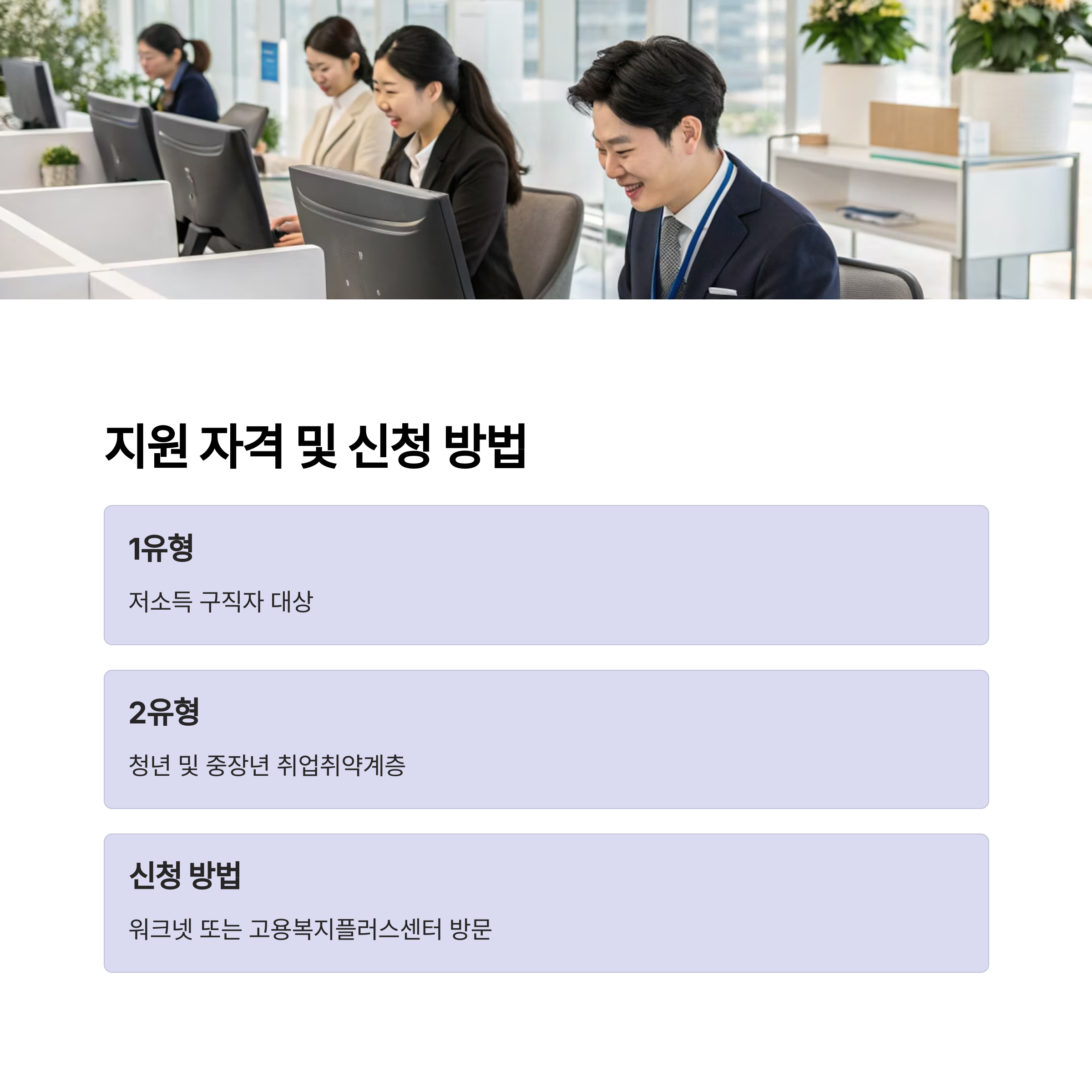 지원 자격 및 신청 방법

1유형

저소득 구직자 대상

2유형

청년 및 중장년 취업취약계층

신청 방법

워크넷 또는 고용복지플러스센터 방문